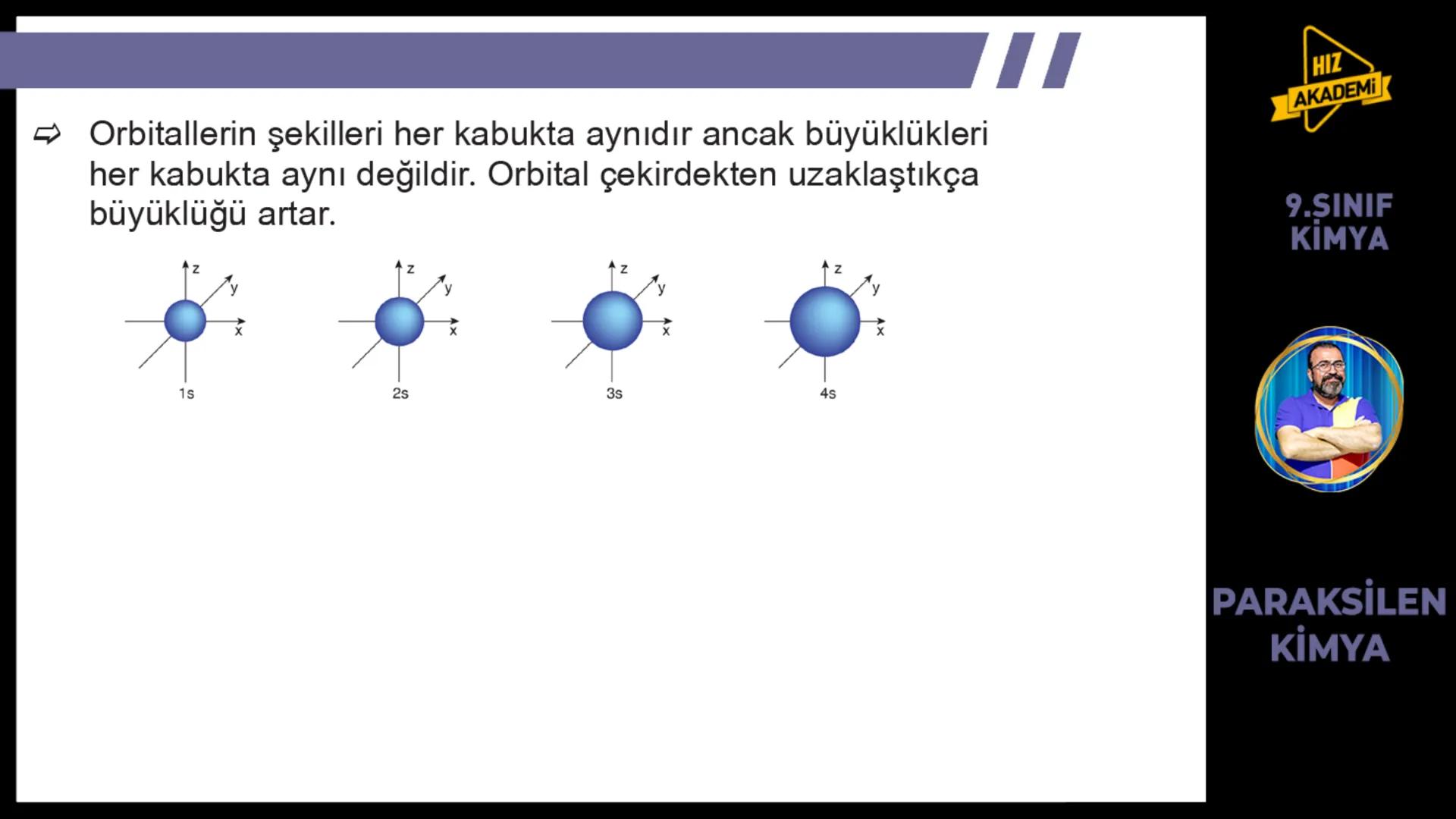 ⇨ Orbitallerin şekilleri her kabukta aynıdır ancak büyüklükleri her kabukta aynı değildir. Orbital çekirdekten uzaklaştıkça büyüklüğü artar.

z y x
1s

z y x
2s

z y x
3s

z y x
4s

HIZ AKADEMİ

9.SINIF KİMYA

PARAKSİLEN KİMYA